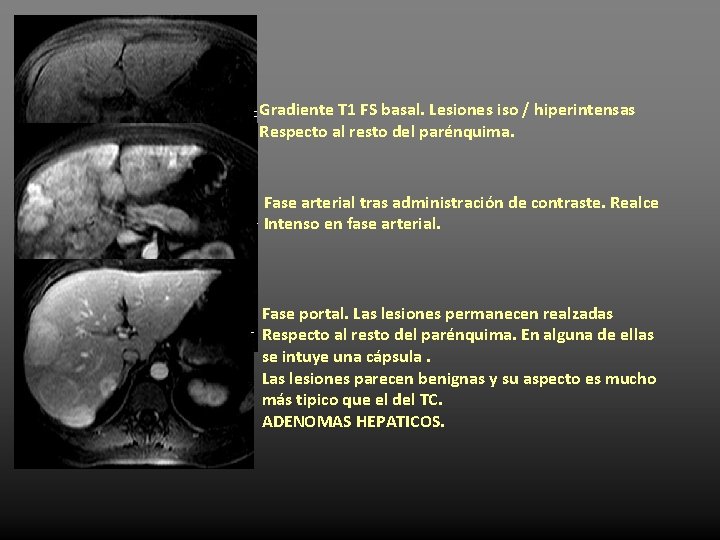 Gradiente T1 FS basal. Lesiones iso / hiperintensas Respecto al resto del parénquima.

Fase arterial tras administración de contraste. Realce Intenso en fase arterial.

Fase portal. Las lesiones permanecen realzadas Respecto al resto del parénquima. En alguna de ellas se intuye una cápsula .
Las lesiones parecen benignas y su aspecto es mucho más tipico que el del TC.
ADENOMAS HEPATICOS.